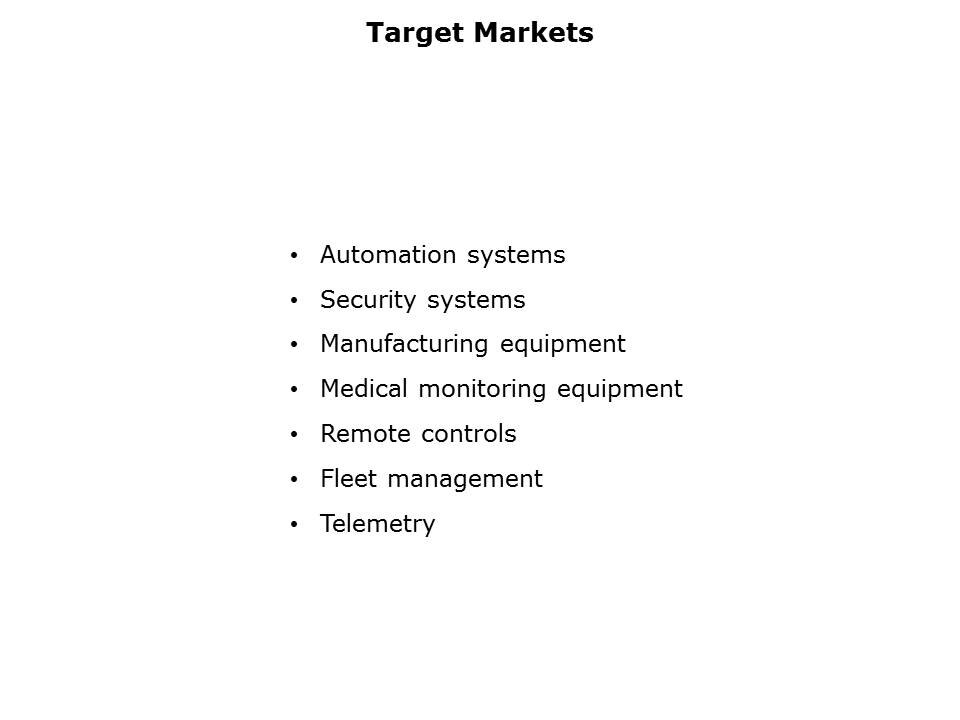 Target Markets

• Automation systems
• Security systems
• Manufacturing equipment
• Medical monitoring equipment
• Remote controls
• Fleet management
• Telemetry